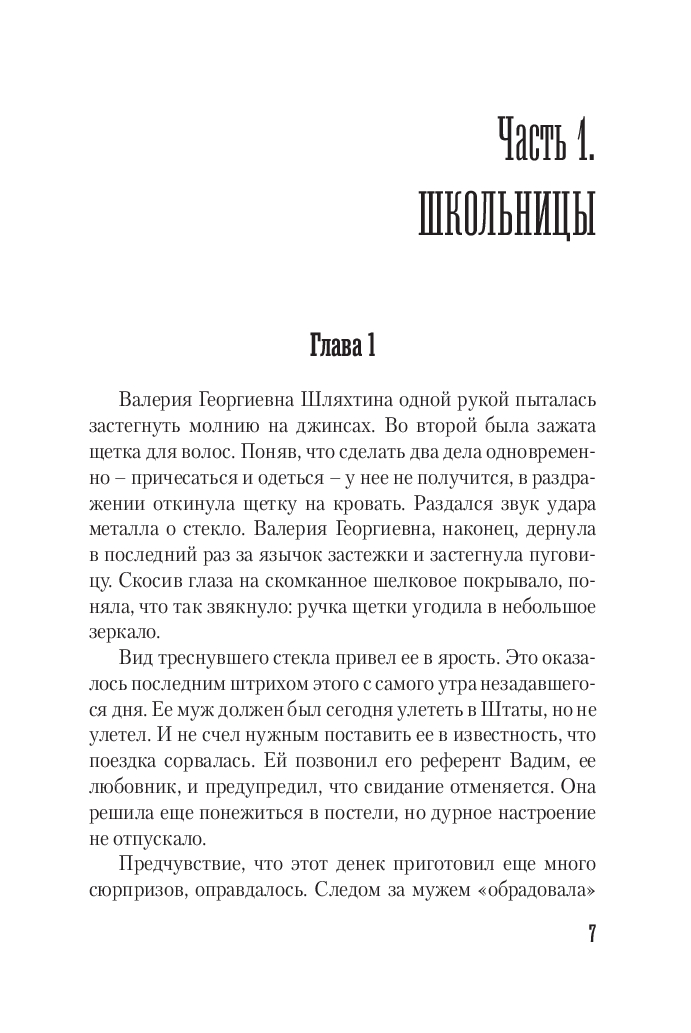 Часть 1.
ШКОЛЬНИЦЫ

Глава 1

Валерия Георгиевна Шляхтина одной рукой пыталась застегнуть молнию на джинсах. Во второй была зажата щетка для волос. Поняв, что сделать два дела одновременно – причесаться и одеться – у нее не получится, в раздражении откинула щетку на кровать. Раздался звук удара металла о стекло. Валерия Георгиевна, наконец, дернула в последний раз за язычок застежки и застегнула пуговицу. Скосив глаза на скомканное шелковое покрывало, поняла, что так звякнуло: ручка щетки угодила в небольшое зеркало.

Вид треснувшего стекла привел ее в ярость. Это оказалось последним штрихом этого с самого утра незадавшегося дня. Ее муж должен был сегодня улететь в Штаты, но не улетел. И не счел нужным поставить ее в известность, что поездка сорвалась. Ей позвонил его референт Вадим, ее любовник, и предупредил, что свидание отменяется. Она решила еще понежиться в постели, но дурное настроение не отпускало.

Предчувствие, что этот денек приготовил еще много сюрпризов, оправдалось. Следом за мужем «обрадовала»

7